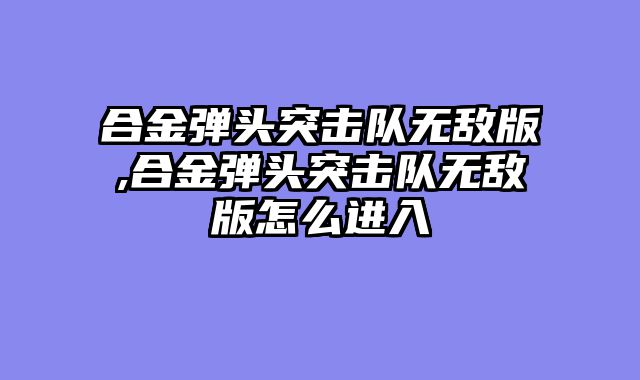 合金弹头突击队无敌版,合金弹头突击队无敌版怎么进入